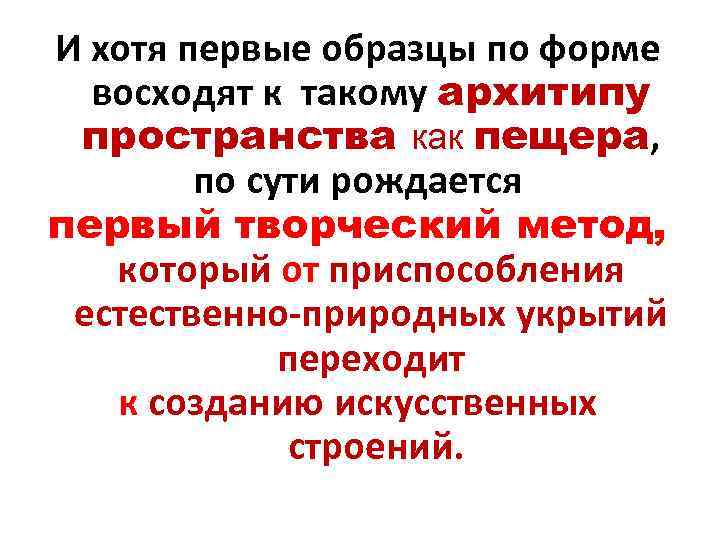 И хотя первые образцы по форме восходят к такому архитипу пространства как пещера, по сути рождается первый творческий метод, который от приспособления естественно-природных укрытий переходит к созданию искусственных строений.